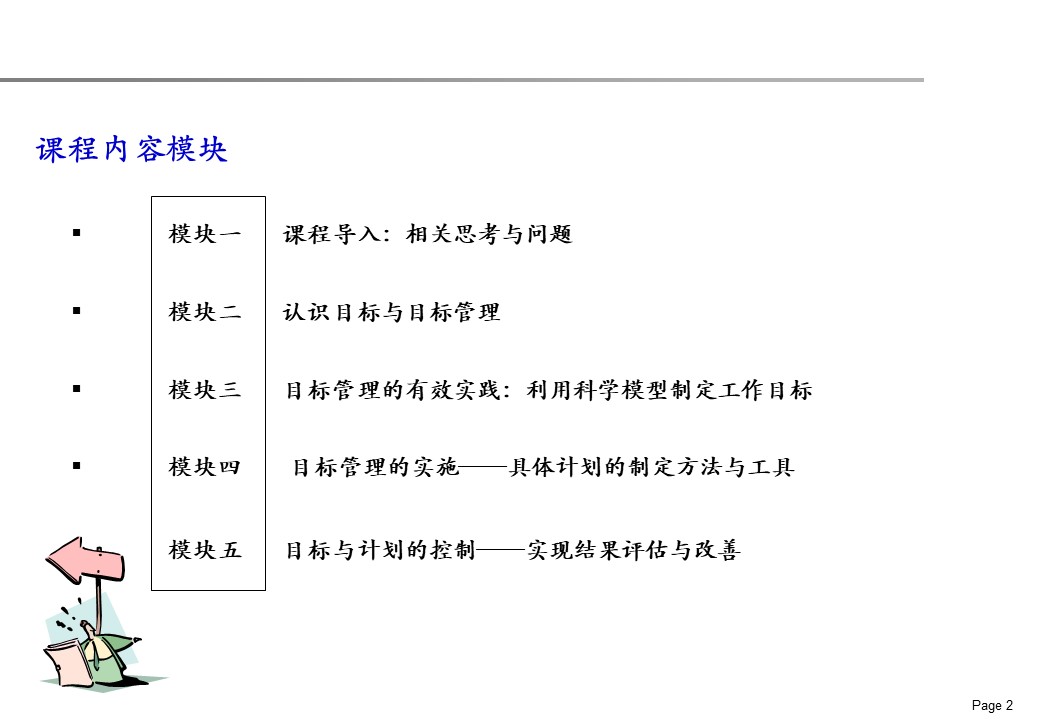 课程内容模块

▪ 模块一 课程导入：相关思考与问题

▪ 模块二 认识目标与目标管理

▪ 模块三 目标管理的有效实践：利用科学模型制定工作目标

▪ 模块四 目标管理的实施——具体计划的制定方法与工具

模块五 目标与计划的控制——实现结果评估与改善

Page 2